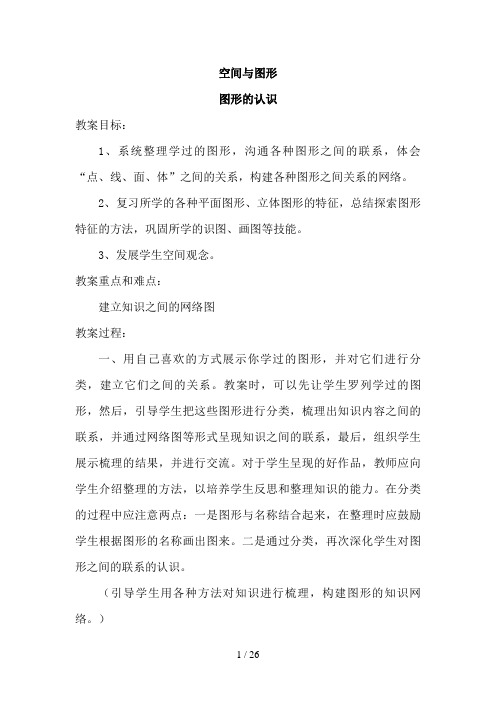 空间与图形

图形的认识

教案目标：

1、系统整理学过的图形，沟通各种图形之间的联系，体会“点、线、面、体”之间的关系，构建各种图形之间关系的网络。

2、复习所学的各种平面图形、立体图形的特征，总结探索图形特征的方法，巩固所学的识图、画图等技能。

3、发展学生空间观念。

教案重点和难点：

建立知识之间的网络图

教案过程：

一、用自己喜欢的方式展示你学过的图形，并对它们进行分类，建立它们之间的关系。教案时，可以先让学生罗列学过的图形，然后，引导学生把这些图形进行分类，梳理出知识内容之间的联系，并通过网络图等形式呈现知识之间的联系，最后，组织学生展示梳理的结果，并进行交流。对于学生呈现的好作品，教师应向学生介绍整理的方法，以培养学生反思和整理知识的能力。在分类的过程中应注意两点：一是图形与名称结合起来，在整理时应鼓励学生根据图形的名称画出图来。二是通过分类，再次深化学生对图形之间的联系的认识。

（引导学生用各种方法对知识进行梳理，构建图形的知识网络。）

1 / 26